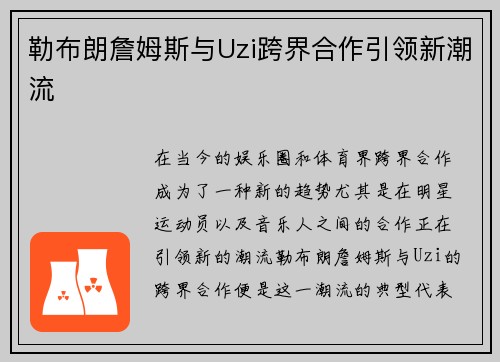 勒布朗詹姆斯与Uzi跨界合作引领新潮流

在当今的娱乐圈和体育界跨界合作成为了一种新的趋势尤其是在明星运动员以及音乐人之间的合作正在引领新的潮流勒布朗詹姆斯与Uzi的跨界合作便是这一潮流的典型代表